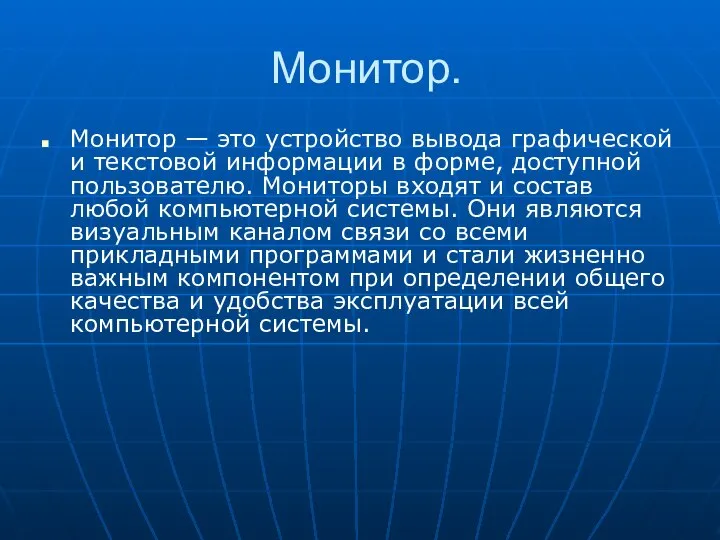 Монитор.

Монитор — это устройство вывода графической и текстовой информации в форме, доступной пользователю. Мониторы входят и состав любой компьютерной системы. Они являются визуальным каналом связи со всеми прикладными программами и стали жизненно важным компонентом при определении общего качества и удобства эксплуатации всей компьютерной системы.